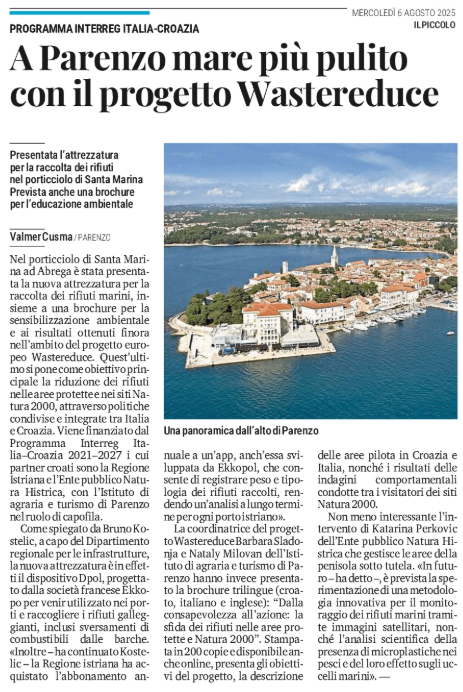 MERCOLEDÌ 6 AGOSTO 2025
IL PICCOLO

PROGRAMMA INTERREG ITALIA-CROAZIA

A Parenzo mare più pulito con il progetto Wastereduce

Presentata l'attrezzatura per la raccolta dei rifiuti nel porticciolo di Santa Marina Prevista anche una brochure per l'educazione ambientale

Valmer Cusma / PARENZO

Nel porticciolo di Santa Marina ad Abrega è stata presentata la nuova attrezzatura per la raccolta dei rifiuti marini, insieme a una brochure per la sensibilizzazione ambientale e ai risultati ottenuti finora nell'ambito del progetto europeo Wastereduce. Quest'ultimo si pone come obiettivo principale la riduzione dei rifiuti nelle aree protette e nei siti Natura 2000, attraverso politiche condivise e integrate tra Italia e Croazia. Viene finanziato dal Programma Interreg Italia–Croazia 2021–2027 i cui partner croati sono la Regione Istriana e l'Ente pubblico Natura Histrica, con l'Istituto di agraria e turismo di Parenzo nel ruolo di capofila.

Come spiegato da Bruno Kostelic, a capo del Dipartimento regionale per le infrastrutture, la nuova attrezzatura è in effetti il dispositivo Dpol, progettato dalla società francese Ekkopo per venir utilizzato nei porti e raccogliere i rifiuti galleggianti, inclusi sversamenti di combustibili dalle barche. «Inoltre – ha continuato Kostelic – la Regione istriana ha acquistato l'abbonamento annuale a un'app, anch'essa sviluppata da Ekkopol, che consente di registrare peso e tipologia dei rifiuti raccolti, rendendo un'analisi a lungo termine per ogni porto istriano».

La coordinatrice del progetto Wastereduce Barbara Sladonja e Nataly Milovan dell'Istituto di agraria e turismo di Parenzo hanno invece presentato la brochure trilingue (croato, italiano e inglese): "Dalla consapevolezza all'azione: la sfida dei rifiuti nelle aree protette e Natura 2000". Stampata in 200 copie e disponibile anche online, presenta gli obiettivi del progetto, la descrizione delle aree pilota in Croazia e Italia, nonché i risultati delle indagini comportamentali condotte tra i visitatori dei siti Natura 2000.

Non meno interessante l'intervento di Katarina Perkovic dell'Ente pubblico Natura Histrica che gestisce le aree della penisola sotto tutela. «In futuro – ha detto –, è prevista la sperimentazione di una metodologia innovativa per il monitoraggio dei rifiuti marini tramite immagini satellitari, nonché l'analisi scientifica della presenza di microplastiche nei pesci e del loro effetto sugli uccelli marini». —

Una panoramica dall'alto di Parenzo